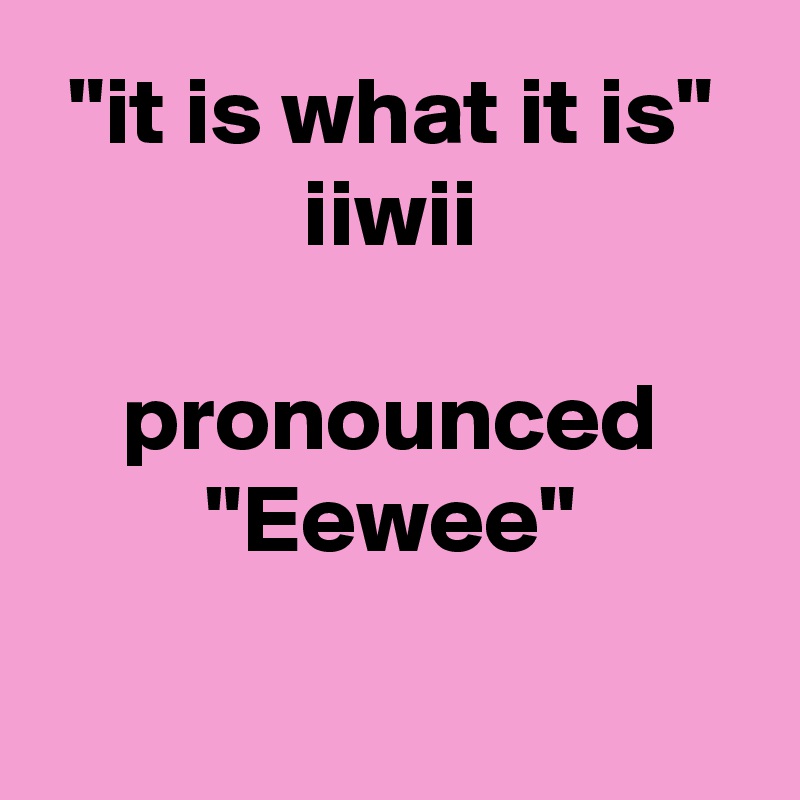 "it is what it is"
iiwii

pronounced
"Eewee"